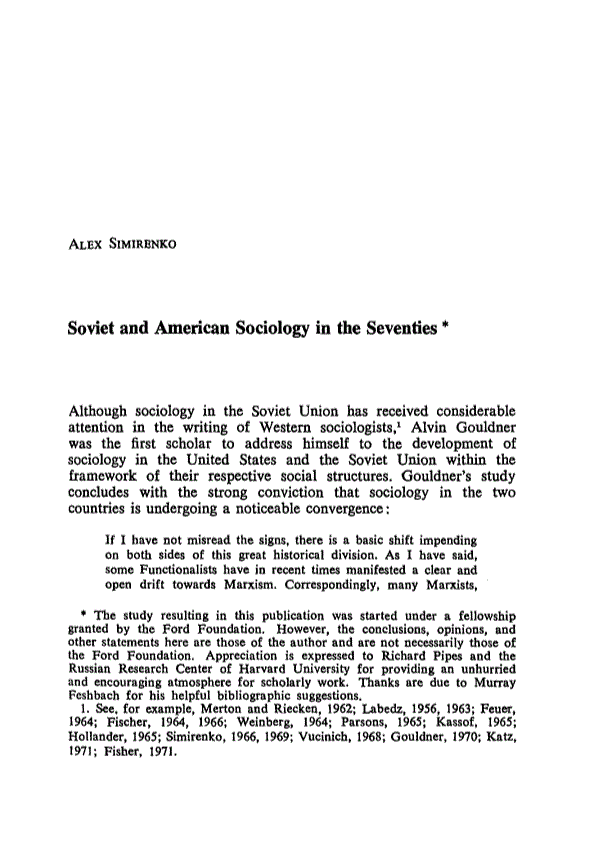 ALEX SIMIRENKO

Soviet and American Sociology in the Seventies *

Although sociology in the Soviet Union has received considerable attention in the writing of Western sociologists,$^1$ Alvin Gouldner was the first scholar to address himself to the development of sociology in the United States and the Soviet Union within the framework of their respective social structures. Gouldner's study concludes with the strong conviction that sociology in the two countries is undergoing a noticeable convergence:

If I have not misread the signs, there is a basic shift impending on both sides of this great historical division. As I have said, some Functionalists have in recent times manifested a clear and open drift towards Marxism. Correspondingly, many Marxists,

* The study resulting in this publication was started under a fellowship granted by the Ford Foundation. However, the conclusions, opinions, and other statements here are those of the author and are not necessarily those of the Ford Foundation. Appreciation is expressed to Richard Pipes and the Russian Research Center of Harvard University for providing an unhurried and encouraging atmosphere for scholarly work. Thanks are due to Murray Feshbach for his helpful bibliographic suggestions.
1. See, for example, Merton and Riecken, 1962; Labedz, 1956, 1963; Feuer, 1964; Fischer, 1964, 1966; Weinberg, 1964; Parsons, 1965; Kassof, 1965; Hollander, 1965; Simirenko, 1966, 1969; Vucinich, 1968; Gouldner, 1970; Katz, 1971; Fisher, 1971.